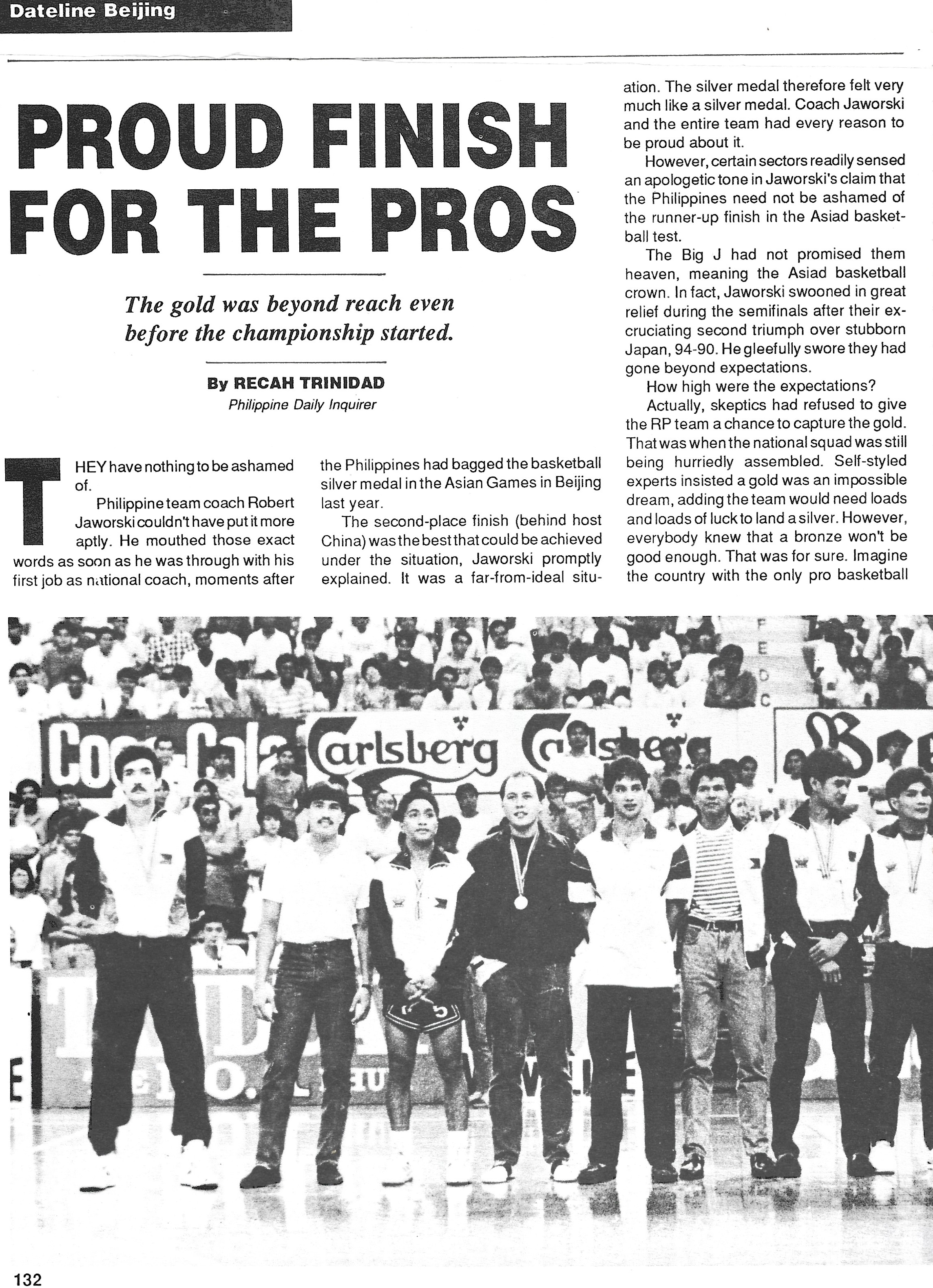 Dateline Beijing

PROUD FINISH FOR THE PROS

The gold was beyond reach even before the championship started.

By RECAH TRINIDAD
Philippine Daily Inquirer

THEY have nothing to be ashamed of.

Philippine team coach Robert Jaworski couldn't have put it more aptly. He mouthed those exact words as soon as he was through with his first job as national coach, moments after the Philippines had bagged the basketball silver medal in the Asian Games in Beijing last year.

The second-place finish (behind host China) was the best that could be achieved under the situation, Jaworski promptly explained. It was a far-from-ideal situation. The silver medal therefore felt very much like a silver medal. Coach Jaworski and the entire team had every reason to be proud about it.

However, certain sectors readily sensed an apologetic tone in Jaworski's claim that the Philippines need not be ashamed of the runner-up finish in the Asiad basketball test.

The Big J had not promised them heaven, meaning the Asiad basketball crown. In fact, Jaworski swooned in great relief during the semifinals after their excruciating second triumph over stubborn Japan, 94-90. He gleefully swore they had gone beyond expectations.

How high were the expectations?

Actually, skeptics had refused to give the RP team a chance to capture the gold. That was when the national squad was still being hurriedly assembled. Self-styled experts insisted a gold was an impossible dream, adding the team would need loads and loads of luck to land a silver. However, everybody knew that a bronze won't be good enough. That was for sure. Imagine the country with the only pro basketball

Coca-Cola Carlsberg Carlsberg

132